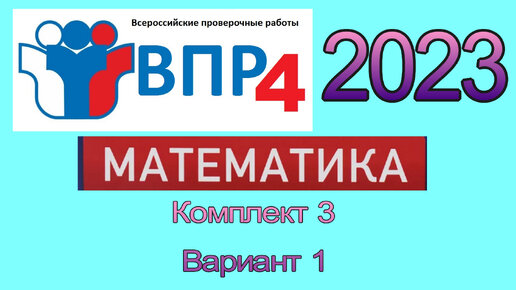 Всероссийские проверочные работы

ВПР4

2023

МАТЕМАТИКА

Комплект 3

Вариант 1